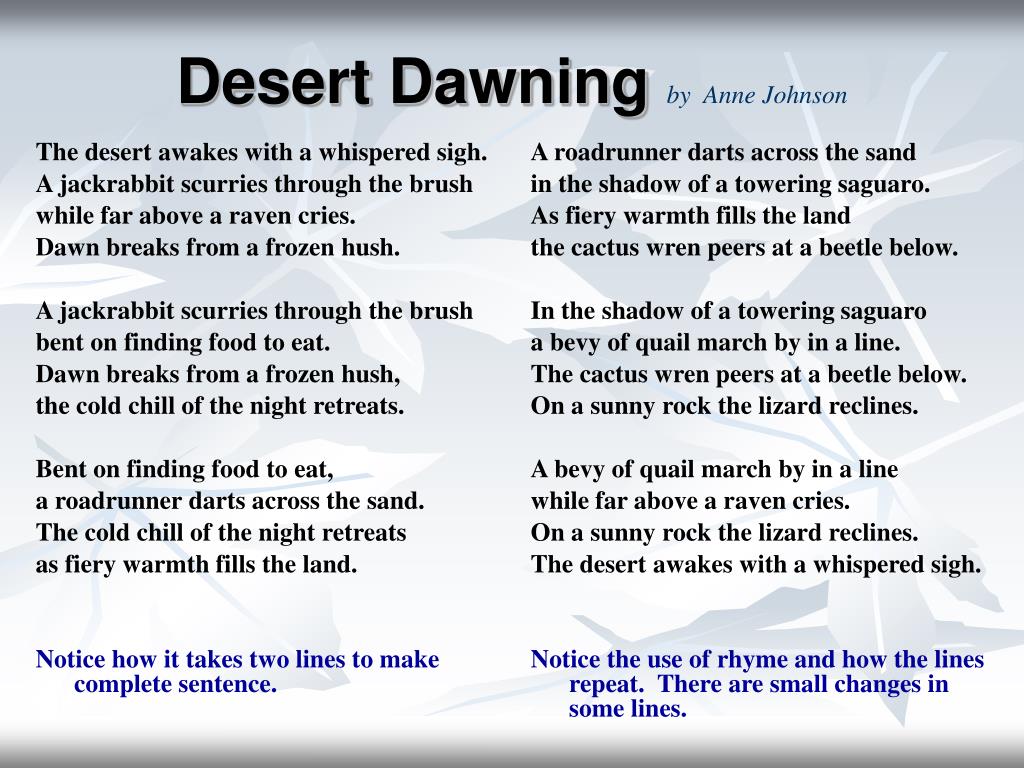 Desert Dawning by Anne Johnson

The desert awakes with a whispered sigh.
A jackrabbit scurries through the brush
while far above a raven cries.
Dawn breaks from a frozen hush.

A jackrabbit scurries through the brush
bent on finding food to eat.
Dawn breaks from a frozen hush,
the cold chill of the night retreats.

Bent on finding food to eat,
a roadrunner darts across the sand.
The cold chill of the night retreats
as fiery warmth fills the land.

Notice how it takes two lines to make complete sentence.

A roadrunner darts across the sand
in the shadow of a towering saguaro.
As fiery warmth fills the land
the cactus wren peers at a beetle below.

In the shadow of a towering saguaro
a bevy of quail march by in a line.
The cactus wren peers at a beetle below.
On a sunny rock the lizard reclines.

A bevy of quail march by in a line
while far above a raven cries.
On a sunny rock the lizard reclines.
The desert awakes with a whispered sigh.

Notice the use of rhyme and how the lines repeat. There are small changes in some lines.